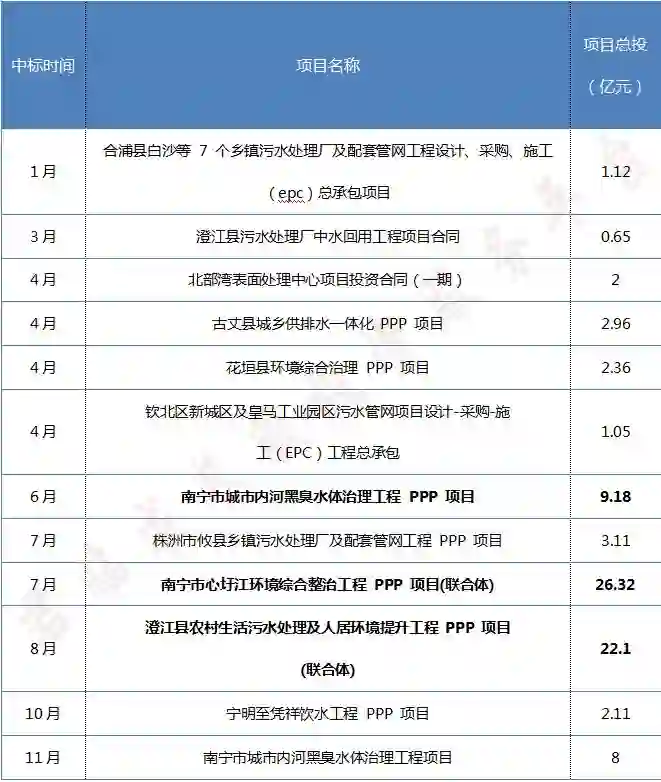 | 中标时间 | 项目名称 | 项目总投（亿元） |
|---|---|---|
| 1月 | 合浦县白沙等7个乡镇污水处理厂及配套管网工程设计、采购、施工（epc）总承包项目 | 1.12 |
| 3月 | 澄江县污水处理厂中水回用工程项目合同 | 0.65 |
| 4月 | 北部湾表面处理中心项目投资合同（一期） | 2 |
| 4月 | 古丈县城乡供排水一体化PPP项目 | 2.96 |
| 4月 | 花垣县环境综合治理PPP项目 | 2.36 |
| 4月 | 钦北区新城区及皇马工业园区污水管网项目设计-采购-施工（EPC）工程总承包 | 1.05 |
| 6月 | 南宁市城市内河黑臭水体治理工程PPP项目 | 9.18 |
| 7月 | 株洲市攸县乡镇污水处理厂及配套管网工程PPP项目 | 3.11 |
| 7月 | 南宁市心圩江环境综合整治工程PPP项目(联合体) | 26.32 |
| 8月 | 澄江县农村生活污水处理及人居环境提升工程PPP项目(联合体) | 22.1 |
| 10月 | 宁明至凭祥饮水工程PPP项目 | 2.11 |
| 11月 | 南宁市城市内河黑臭水体治理工程项目 | 8 |